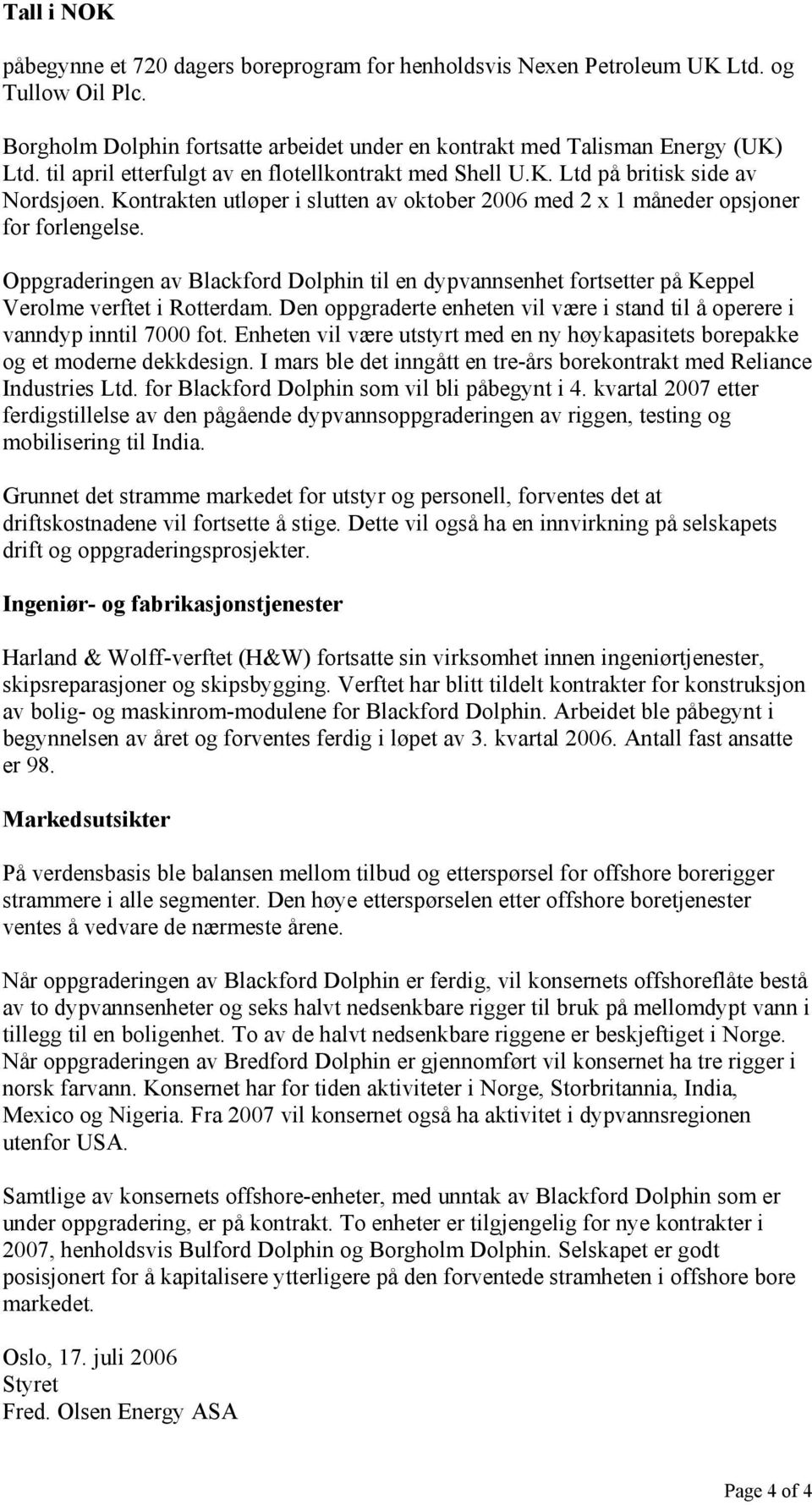 Tall i NOK

påbegynne et 720 dagers boreprogram for henholdsvis Nexen Petroleum UK Ltd. og Tullow Oil Plc.

Borgholm Dolphin fortsatte arbeidet under en kontrakt med Talisman Energy (UK) Ltd. til april etterfulgt av en flotellkontrakt med Shell U.K. Ltd på britisk side av Nordsjøen. Kontrakten utløper i slutten av oktober 2006 med 2 x 1 måneder opsjoner for forlengelse.

Oppgraderingen av Blackford Dolphin til en dypvannsenhet fortsetter på Keppel Verolme verftet i Rotterdam. Den oppgraderte enheten vil være i stand til å operere i vanndyp inntil 7000 fot. Enheten vil være utstyrt med en ny høykapasitets borepakke og et moderne dekkdesign. I mars ble det inngått en tre-års borekontrakt med Reliance Industries Ltd. for Blackford Dolphin som vil bli påbegynt i 4. kvartal 2007 etter ferdigstillelse av den pågående dypvannsoppgraderingen av riggen, testing og mobilisering til India.

Grunnet det stramme markedet for utstyr og personell, forventes det at driftskostnadene vil fortsette å stige. Dette vil også ha en innvirkning på selskapets drift og oppgraderingsprosjekter.

Ingeniør- og fabrikasjonstjenester

Harland & Wolff-verftet (H&W) fortsatte sin virksomhet innen ingeniørtjenester, skipsreparasjoner og skipsbygging. Verftet har blitt tildelt kontrakter for konstruksjon av bolig- og maskinrom-modulene for Blackford Dolphin. Arbeidet ble påbegynt i begynnelsen av året og forventes ferdig i løpet av 3. kvartal 2006. Antall fast ansatte er 98.

Markedsutsikter

På verdensbasis ble balansen mellom tilbud og etterspørsel for offshore borerigger strammere i alle segmenter. Den høye etterspørselen etter offshore boretjenester ventes å vedvare de nærmeste årene.

Når oppgraderingen av Blackford Dolphin er ferdig, vil konsernets offshoreflåte bestå av to dypvannsenheter og seks halvt nedsenkbare rigger til bruk på mellomdypt vann i tillegg til en boligenhet. To av de halvt nedsenkbare riggene er beskjeftiget i Norge. Når oppgraderingen av Bredford Dolphin er gjennomført vil konsernet ha tre rigger i norsk farvann. Konsernet har for tiden aktiviteter i Norge, Storbritannia, India, Mexico og Nigeria. Fra 2007 vil konsernet også ha aktivitet i dypvannsregionen utenfor USA.

Samtlige av konsernets offshore-enheter, med unntak av Blackford Dolphin som er under oppgradering, er på kontrakt. To enheter er tilgjengelig for nye kontrakter i 2007, henholdsvis Bulford Dolphin og Borgholm Dolphin. Selskapet er godt posisjonert for å kapitalisere ytterligere på den forventede stramheten i offshore bore markedet.

Oslo, 17. juli 2006
Styret
Fred. Olsen Energy ASA

Page 4 of 4